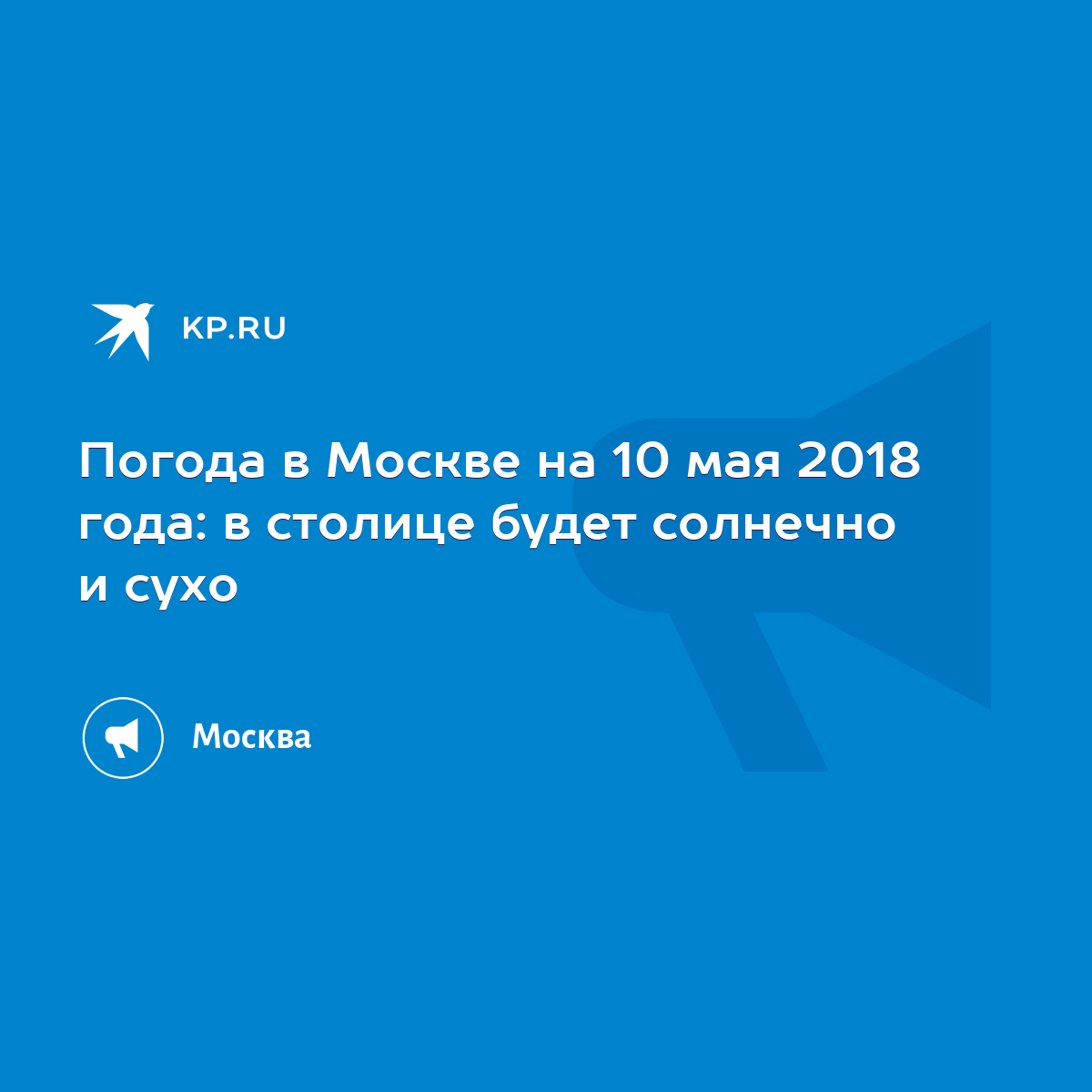 KP.RU

Погода в Москве на 10 мая 2018 года: в столице будет солнечно и сухо

Москва